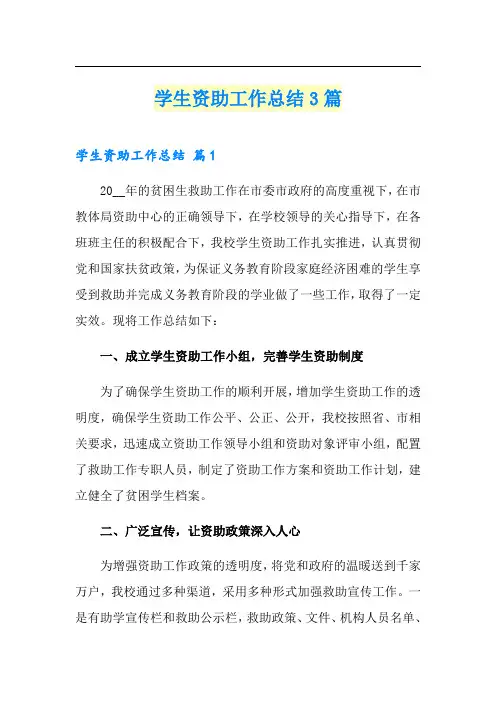 学生资助工作总结3篇

学生资助工作总结 篇1

20__年的贫困生救助工作在市委市政府的高度重视下，在市教体局资助中心的正确领导下，在学校领导的关心指导下，在各班班主任的积极配合下，我校学生资助工作扎实推进，认真贯彻党和国家扶贫政策，为保证义务教育阶段家庭经济困难的学生享受到救助并完成义务教育阶段的学业做了一些工作，取得了一定实效。现将工作总结如下：

一、成立学生资助工作小组，完善学生资助制度

为了确保学生资助工作的顺利开展，增加学生资助工作的透明度，确保学生资助工作公平、公正、公开，我校按照省、市相关要求，迅速成立资助工作领导小组和资助对象评审小组，配置了救助工作专职人员，制定了资助工作方案和资助工作计划，建立健全了贫困学生档案。

二、广泛宣传，让资助政策深入人心

为增强资助工作政策的透明度，将党和政府的温暖送到千家万户，我校通过多种渠道，采用多种形式加强救助宣传工作。一是有助学宣传栏和救助公示栏，救助政策、文件、机构人员名单、